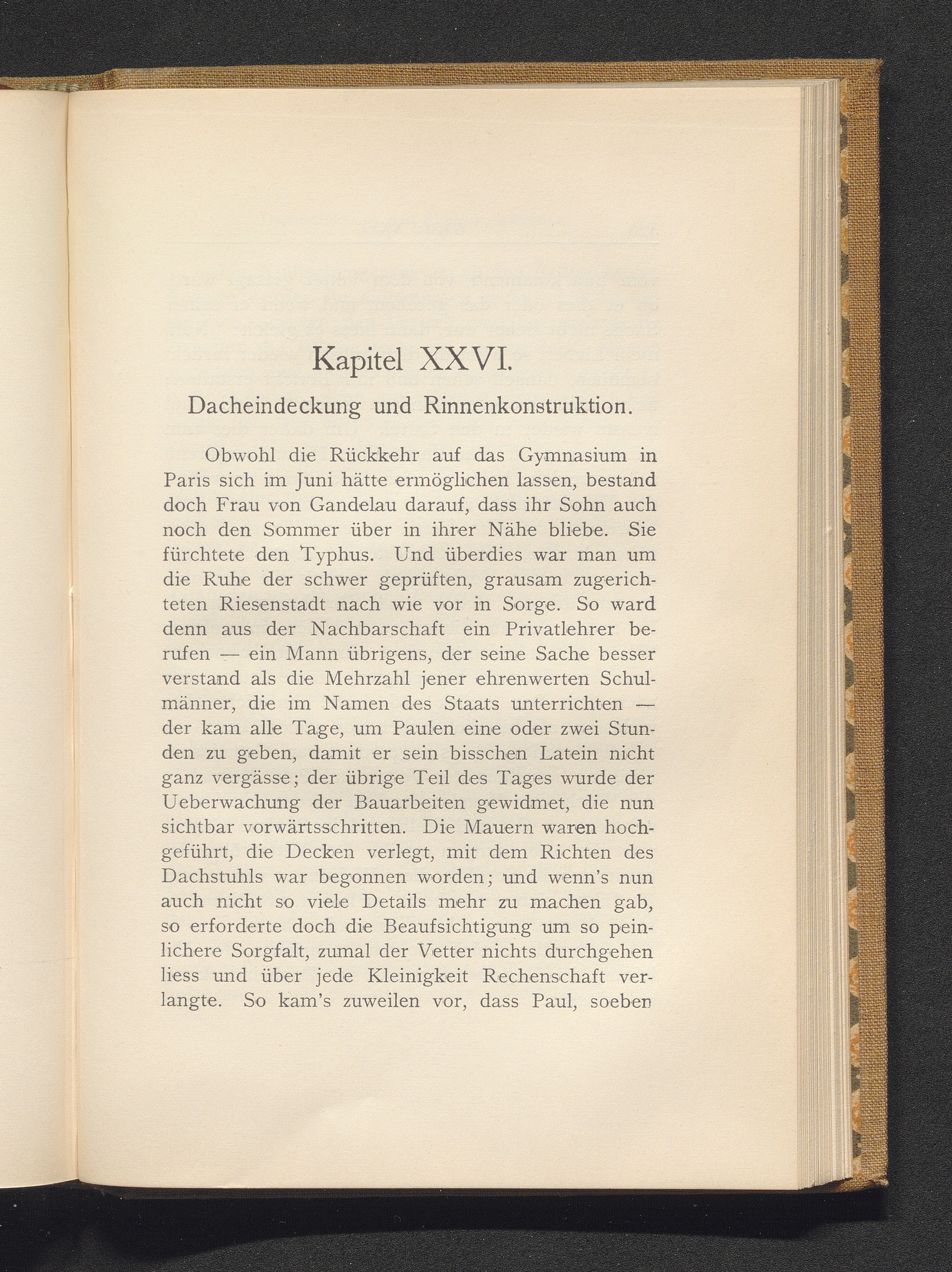 Kapitel XXVI.

Dacheindeckung und Rinnenkonstruktion.

Obwohl die Rückkehr auf das Gymnasium in Paris sich im Juni hätte ermöglichen lassen, bestand doch Frau von Gandelau darauf, dass ihr Sohn auch noch den Sommer über in ihrer Nähe bliebe. Sie fürchtete den Typhus. Und überdies war man um die Ruhe der schwer geprüften, grausam zugerichteten Riesenstadt nach wie vor in Sorge. So ward denn aus der Nachbarschaft ein Privatlehrer berufen — ein Mann übrigens, der seine Sache besser verstand als die Mehrzahl jener ehrenwerten Schulmänner, die im Namen des Staats unterrichten — der kam alle Tage, um Paulen eine oder zwei Stunden zu geben, damit er sein bisschen Latein nicht ganz vergässe; der übrige Teil des Tages wurde der Ueberwachung der Bauarbeiten gewidmet, die nun sichtbar vorwärtsschritten. Die Mauern waren hochgeführt, die Decken verlegt, mit dem Richten des Dachstuhls war begonnen worden; und wenn's nun auch nicht so viele Details mehr zu machen gab, so erforderte doch die Beaufsichtigung um so peinlichere Sorgfalt, zumal der Vetter nichts durchgehen liess und über jede Kleinigkeit Rechenschaft verlangte. So kam's zuweilen vor, dass Paul, soeben